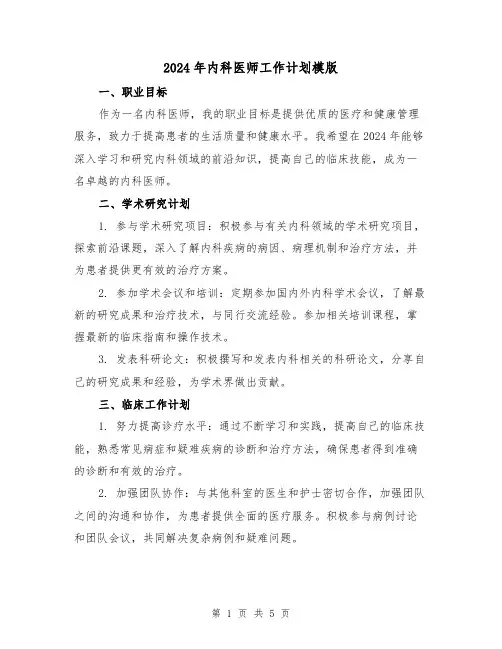 2024年内科医师工作计划模版

一、职业目标

作为一名内科医师，我的职业目标是提供优质的医疗和健康管理服务，致力于提高患者的生活质量和健康水平。我希望在2024年能够深入学习和研究内科领域的前沿知识，提高自己的临床技能，成为一名卓越的内科医师。

二、学术研究计划

1. 参与学术研究项目：积极参与有关内科领域的学术研究项目，探索前沿课题，深入了解内科疾病的病因、病理机制和治疗方法，并为患者提供更有效的治疗方案。

2. 参加学术会议和培训：定期参加国内外内科学术会议，了解最新的研究成果和治疗技术，与同行交流经验。参加相关培训课程，掌握最新的临床指南和操作技术。

3. 发表科研论文：积极撰写和发表内科相关的科研论文，分享自己的研究成果和经验，为学术界做出贡献。

三、临床工作计划

1. 努力提高诊疗水平：通过不断学习和实践，提高自己的临床技能，熟悉常见病症和疑难疾病的诊断和治疗方法，确保患者得到准确的诊断和有效的治疗。

2. 加强团队协作：与其他科室的医生和护士密切合作，加强团队之间的沟通和协作，为患者提供全面的医疗服务。积极参与病例讨论和团队会议，共同解决复杂病例和疑难问题。

第 1 页 共 5 页